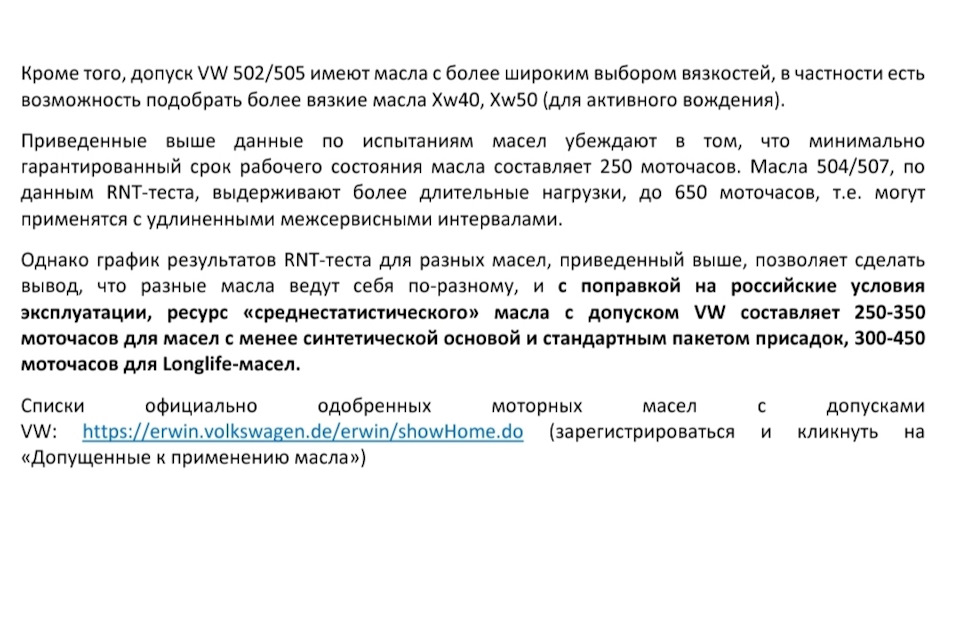 Кроме того, допуск VW 502/505 имеют масла с более широким выбором вязкостей, в частности есть возможность подобрать более вязкие масла Xw40, Xw50 (для активного вождения).

Приведенные выше данные по испытаниям масел убеждают в том, что минимально гарантированный срок рабочего состояния масла составляет 250 моточасов. Масла 504/507, по данным RNT-теста, выдерживают более длительные нагрузки, до 650 моточасов, т.е. могут применятся с удлиненными межсервисными интервалами.

Однако график результатов RNT-теста для разных масел, приведенный выше, позволяет сделать вывод, что разные масла ведут себя по-разному, и с поправкой на российские условия эксплуатации, ресурс «среднестатистического» масла с допуском VW составляет 250-350 моточасов для масел с менее синтетической основой и стандартным пакетом присадок, 300-450 моточасов для Longlife-масел.

Списки официально одобренных моторных масел с допусками VW: https://erwin.volkswagen.de/erwin/showHome.do (зарегистрироваться и кликнуть на «Допущенные к применению масла»)